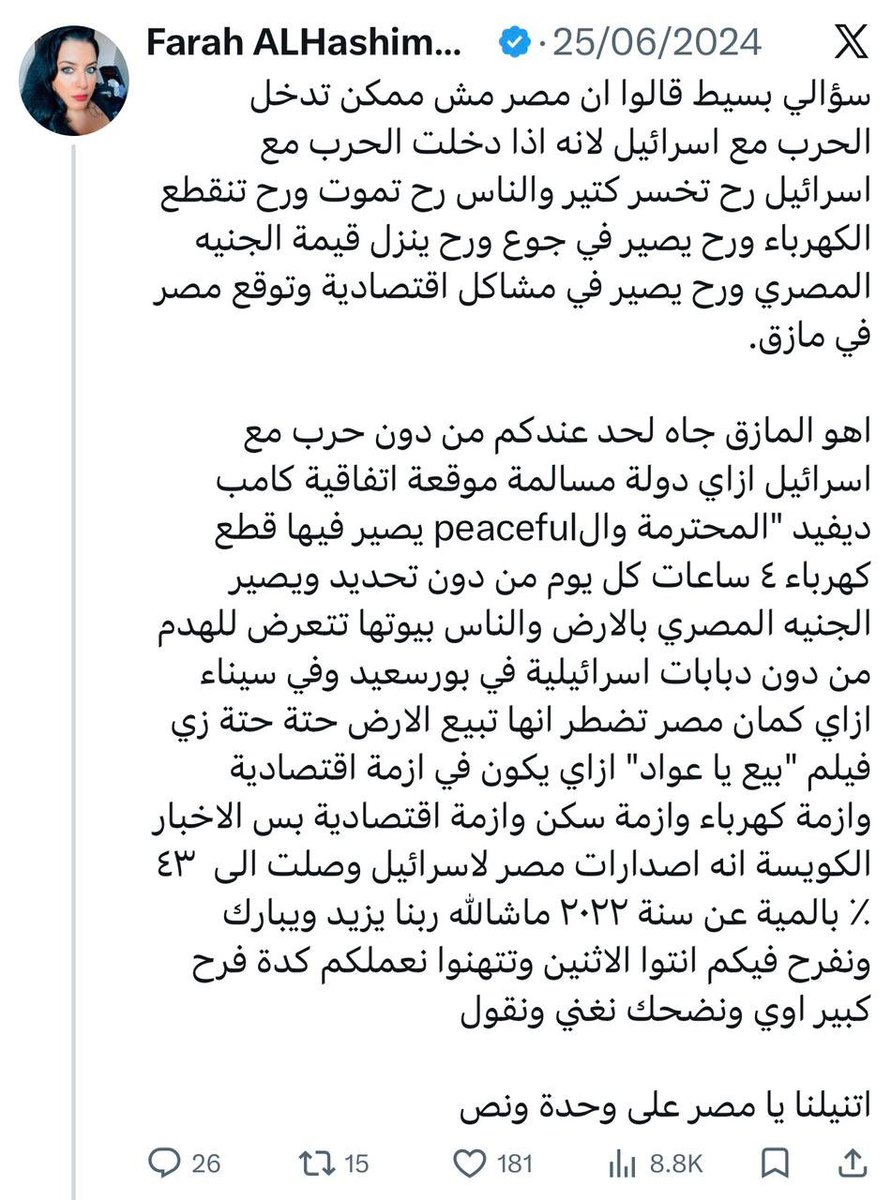 Farah ALHashim... · 25/06/2024

سؤالي بسيط قالوا ان مصر مش ممكن تدخل الحرب مع اسرائيل لانه اذا دخلت الحرب مع اسرائيل رح تخسر كتير والناس رح تموت ورح تنقطع الكهرباء ورح يصير في جوع ورح ينزل قيمة الجنيه المصري ورح يصير في مشاكل اقتصادية وتوقع مصر في مازق.

اهو المازق جاه لحد عندكم من دون حرب مع اسرائيل ازاي دولة مسالمة موقعة اتفاقية كامب ديفيد "المحترمة والpeaceful يصير فيها قطع كهرباء ٤ ساعات كل يوم من دون تحديد ويصير الجنيه المصري بالارض والناس بيوتها تتعرض للهدم من دون دبابات اسرائيلية في بورسعيد وفي سيناء ازاي كمان مصر تضطر انها تبيع الارض حتة حتة زي فيلم "بيع يا عواد" ازاي يكون في ازمة اقتصادية وازمة كهرباء وازمة سكن وازمة اقتصادية بس الاخبار الكويسة انه اصدارات مصر لاسرائيل وصلت الى ٤٣ ٪ بالمية عن سنة ٢٠٢٢ ماشالله ربنا يزيد ويبارك ونفرح فيكم انتوا الاثنين وتتهنوا نعملكم كدة فرح كبير اوي ونضحك نغني ونقول

اتنيلنا يا مصر على وحدة ونص

26 15 181 8.8K